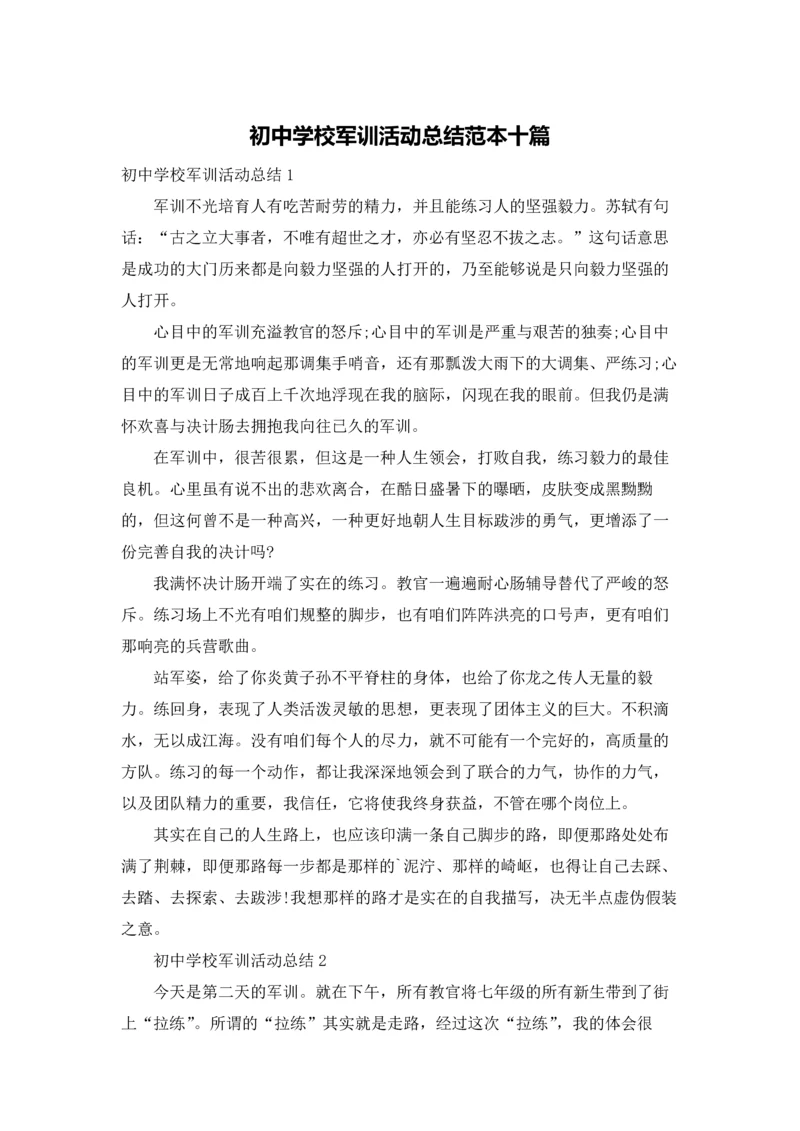 初中学校军训活动总结范本十篇

初中学校军训活动总结1

军训不光培育人有吃苦耐劳的精力，并且能练习人的坚强毅力。苏轼有句话：“古之立大事者，不唯有超世之才，亦必有坚忍不拔之志。”这句话意思是成功的大门历来都是向毅力坚强的人打开的，乃至能够说是只向毅力坚强的人打开。

心目中的军训充溢教官的怒斥;心目中的军训是严重与艰苦的独奏;心目中的军训更是无常地响起那调集手哨音，还有那瓢泼大雨下的大调集、严练习;心目中的军训日子成百上千次地浮现在我的脑际，闪现在我的眼前。但我仍是满怀欢喜与决计肠去拥抱我向往已久的军训。

在军训中，很苦很累，但这是一种人生领会，打败自我，练习毅力的最佳良机。心里虽有说不出的悲欢离合，在酷日盛暑下的曝晒，皮肤变成黑黝黝的，但这何曾不是一种高兴，一种更好地朝人生目标跋涉的勇气，更增添了一份完善自我的决计吗?

我满怀决计肠开端了实在的练习。教官一遍遍耐心肠辅导替代了严峻的怒斥。练习场上不光有咱们规整的脚步，也有咱们阵阵洪亮的口号声，更有咱们那响亮的兵营歌曲。

站军姿，给了你炎黄子孙不平脊柱的身体，也给了你龙之传人无量的毅力。练回身，表现了人类活泼灵敏的思想，更表现了团体主义的巨大。不积滴水，无以成江海。没有咱们每个人的尽力，就不可能有一个完好的，高质量的方队。练习的每一个动作，都让我深深地领会到了联合的力气，协作的力气，以及团队精力的重要，我信任，它将使我终身获益，不管在哪个岗位上。

其实在自己的人生路上，也应该印满一条自己脚步的路，即便那路处处布满了荆棘，即便那路每一步都是那样的`泥泞、那样的崎岖，也得让自己去踩、去踏、去探索、去跋涉!我想那样的路才是实在的自我描写，决无半点虚伪假装之意。

初中学校军训活动总结2

今天是第二天的军训。就在下午，所有教官将七年级的所有新生带到了街上“拉练”。所谓的“拉练”其实就是走路，经过这次“拉练”，我的体会很